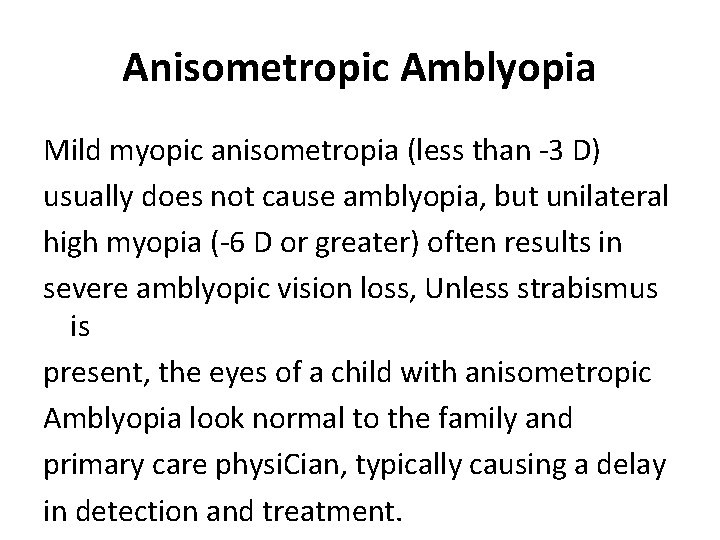 Anisometropic Amblyopia

Mild myopic anisometropia (less than -3 D) usually does not cause amblyopia, but unilateral high myopia (-6 D or greater) often results in severe amblyopic vision loss, Unless strabismus is present, the eyes of a child with anisometropic Amblyopia look normal to the family and primary care physiCian, typically causing a delay in detection and treatment.